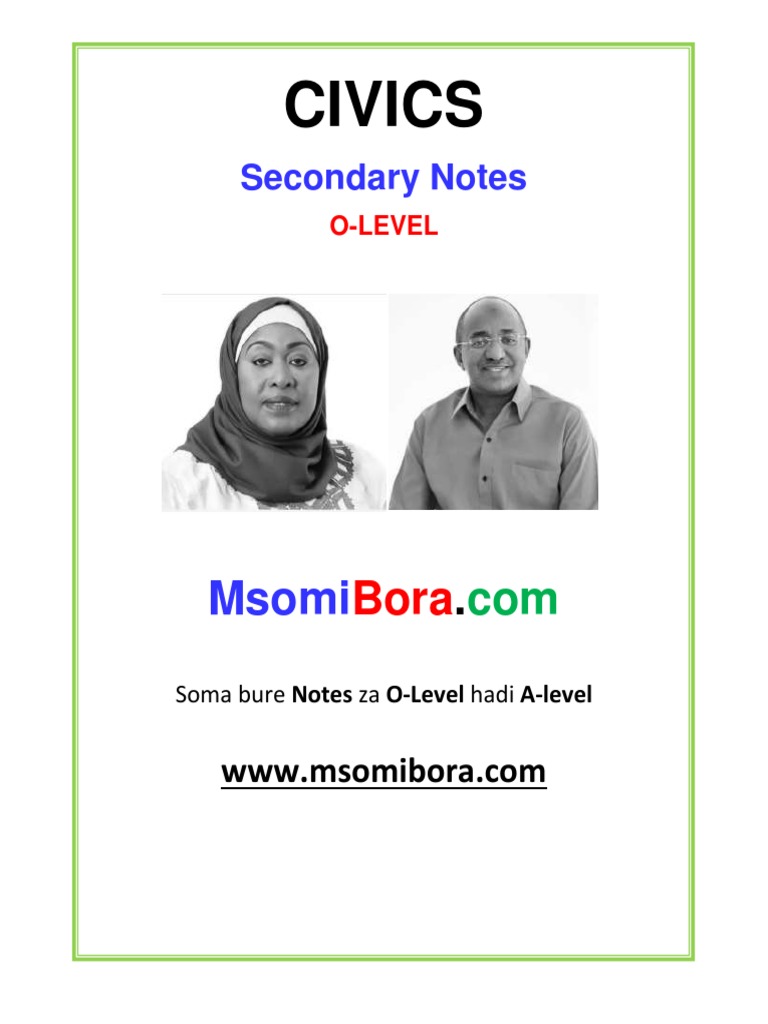 CIVICS

Secondary Notes

O-LEVEL

MsomiBora.com

Soma bure Notes za O-Level hadi A-level

www.msomibora.com